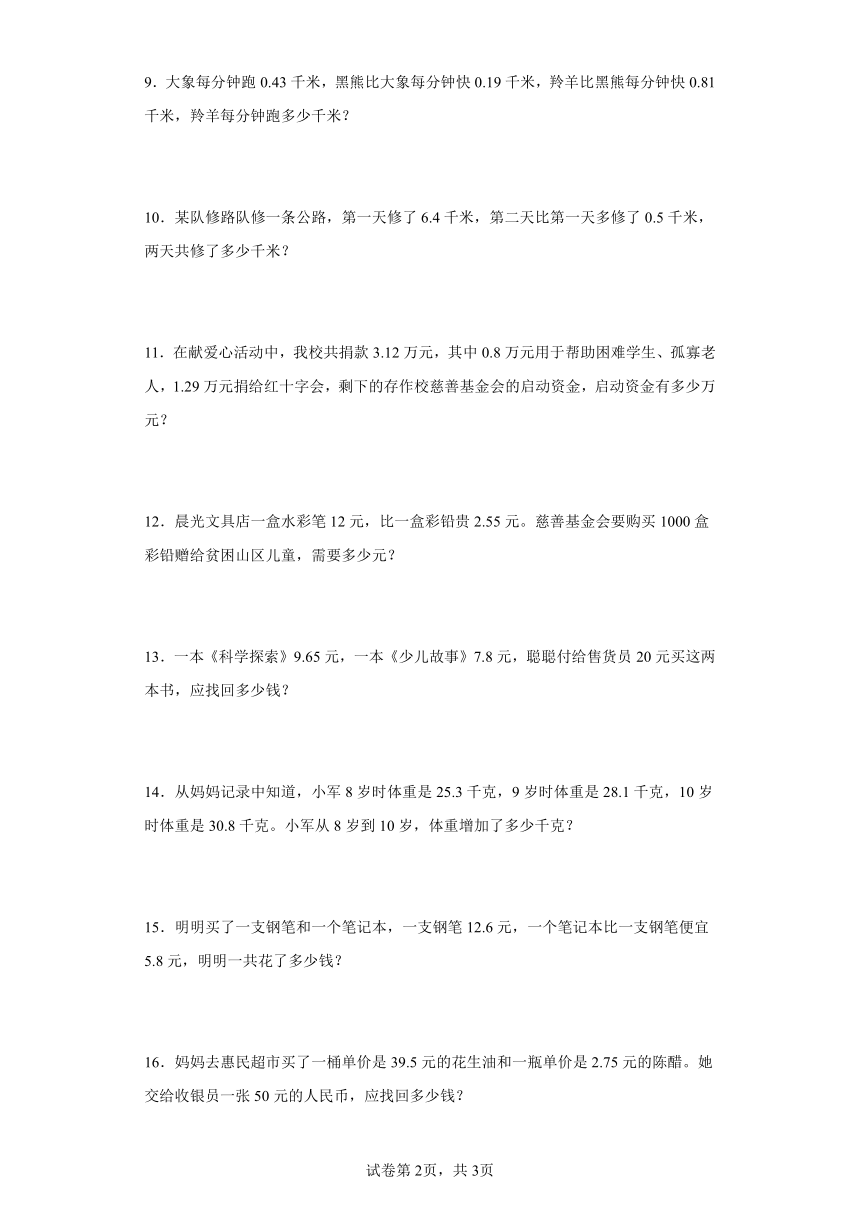 9．大象每分钟跑 0.43 千米，黑熊比大象每分钟快 0.19 千米，羚羊比黑熊每分钟快 0.81 千米，羚羊每分钟跑多少千米？

10．某队修路队修一条公路，第一天修了 6.4 千米，第二天比第一天多修了 0.5 千米，两天共修了多少千米？

11．在献爱心活动中，我校共捐款 3.12 万元，其中 0.8 万元用于帮助困难学生、孤寡老人，1.29 万元捐给红十字会，剩下的存作校慈善基金会的启动资金，启动资金有多少万元？

12．晨光文具店一盒水彩笔 12 元，比一盒彩铅贵 2.55 元。慈善基金会要购买 1000 盒彩铅赠给贫困山区儿童，需要多少元？

13．一本《科学探索》9.65 元，一本《少儿故事》7.8 元，聪聪付给售货员 20 元买这两本书，应找回多少钱？

14．从妈妈记录中知道，小军 8 岁时体重是 25.3 千克，9 岁时体重是 28.1 千克，10 岁时体重是 30.8 千克。小军从 8 岁到 10 岁，体重增加了多少千克？

15．明明买了一支钢笔和一个笔记本，一支钢笔 12.6 元，一个笔记本比一支钢笔便宜 5.8 元，明明一共花了多少钱？

16．妈妈去惠民超市买了一桶单价是 39.5 元的花生油和一瓶单价是 2.75 元的陈醋。她交给收银员一张 50 元的人民币，应找回多少钱？

试卷第 2页，共 3页